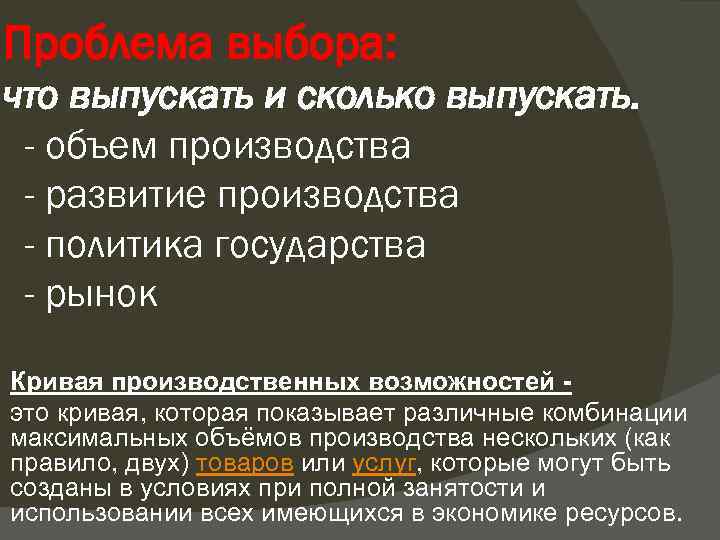 Проблема выбора:

что выпускать и сколько выпускать.

- объем производства
- развитие производства
- политика государства
- рынок

Кривая производственных возможностей -

это кривая, которая показывает различные комбинации максимальных объёмов производства нескольких (как правило, двух) товаров или услуг, которые могут быть созданы в условиях при полной занятости и использовании всех имеющихся в экономике ресурсов.